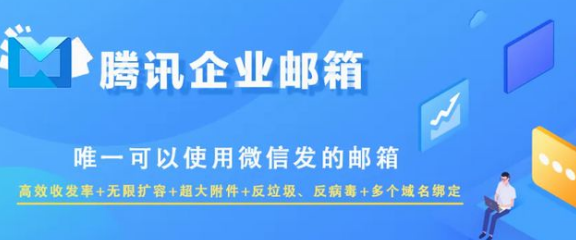 腾讯企业邮箱

唯一可以使用微信发的邮箱

高效收发率+无限扩容+超大附件+反垃圾、反病毒+多个域名绑定